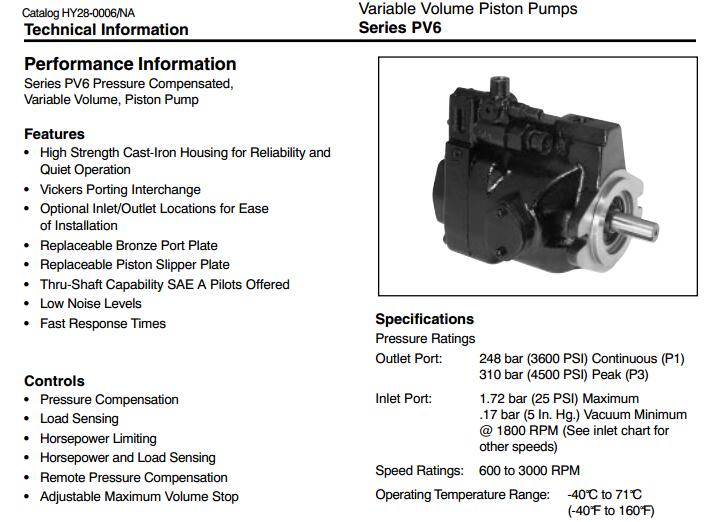 Catalog HY28-0006/NA
Technical Information

Variable Volume Piston Pumps
Series PV6

Performance Information
Series PV6 Pressure Compensated, Variable Volume, Piston Pump

Features
• High Strength Cast-Iron Housing for Reliability and Quiet Operation
• Vickers Porting Interchange
• Optional Inlet/Outlet Locations for Ease of Installation
• Replaceable Bronze Port Plate
• Replaceable Piston Slipper Plate
• Thru-Shaft Capability SAE A Pilots Offered
• Low Noise Levels
• Fast Response Times

Controls
• Pressure Compensation
• Load Sensing
• Horsepower Limiting
• Horsepower and Load Sensing
• Remote Pressure Compensation
• Adjustable Maximum Volume Stop

Specifications
Pressure Ratings
Outlet Port: 248 bar (3600 PSI) Continuous (P1)
310 bar (4500 PSI) Peak (P3)
Inlet Port: 1.72 bar (25 PSI) Maximum
.17 bar (5 In. Hg.) Vacuum Minimum @ 1800 RPM (See inlet chart for other speeds)
Speed Ratings: 600 to 3000 RPM
Operating Temperature Range: -40°C to 71°C
(-40°F to 160°F)